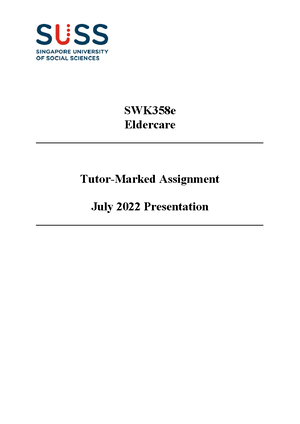 SUSS
SINGAPORE UNIVERSITY
OF SOCIAL SCIENCES

SWK358e
Eldercare

Tutor-Marked Assignment

July 2022 Presentation